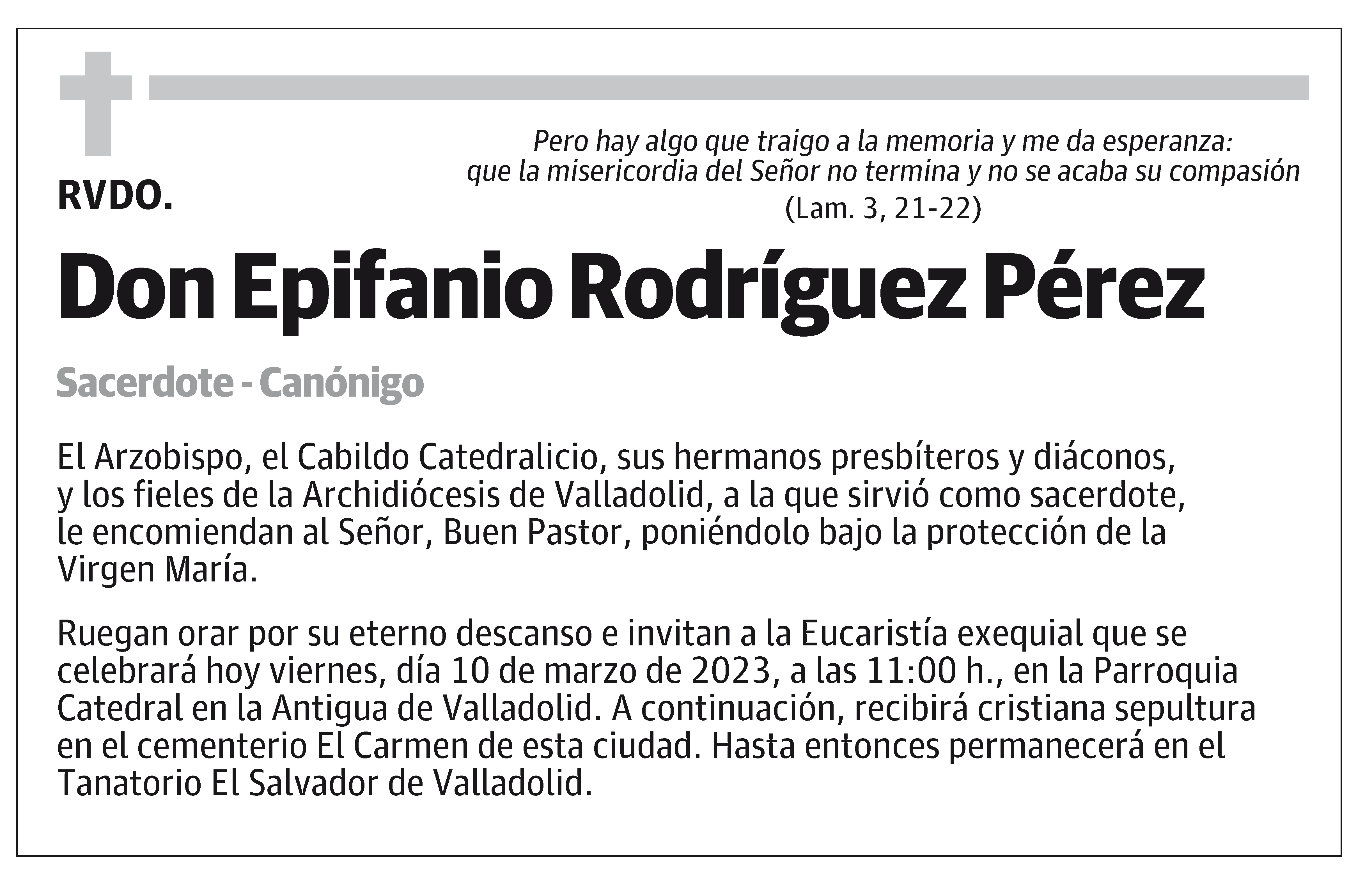 Pero hay algo que traigo a la memoria y me da esperanza:
que la misericordia del Señor no termina y no se acaba su compasión
(Lam. 3, 21-22)

RVDO.

Don Epifanio Rodríguez Pérez

Sacerdote - Canónigo

El Arzobispo, el Cabildo Catedralicio, sus hermanos presbíteros y diáconos, y los fieles de la Archidiócesis de Valladolid, a la que sirvió como sacerdote, le encomiendan al Señor, Buen Pastor, poniéndolo bajo la protección de la Virgen María.

Ruegan orar por su eterno descanso e invitan a la Eucaristía exequial que se celebrará hoy viernes, día 10 de marzo de 2023, a las 11:00 h., en la Parroquia Catedral en la Antigua de Valladolid. A continuación, recibirá cristiana sepultura en el cementerio El Carmen de esta ciudad. Hasta entonces permanecerá en el Tanatorio El Salvador de Valladolid.